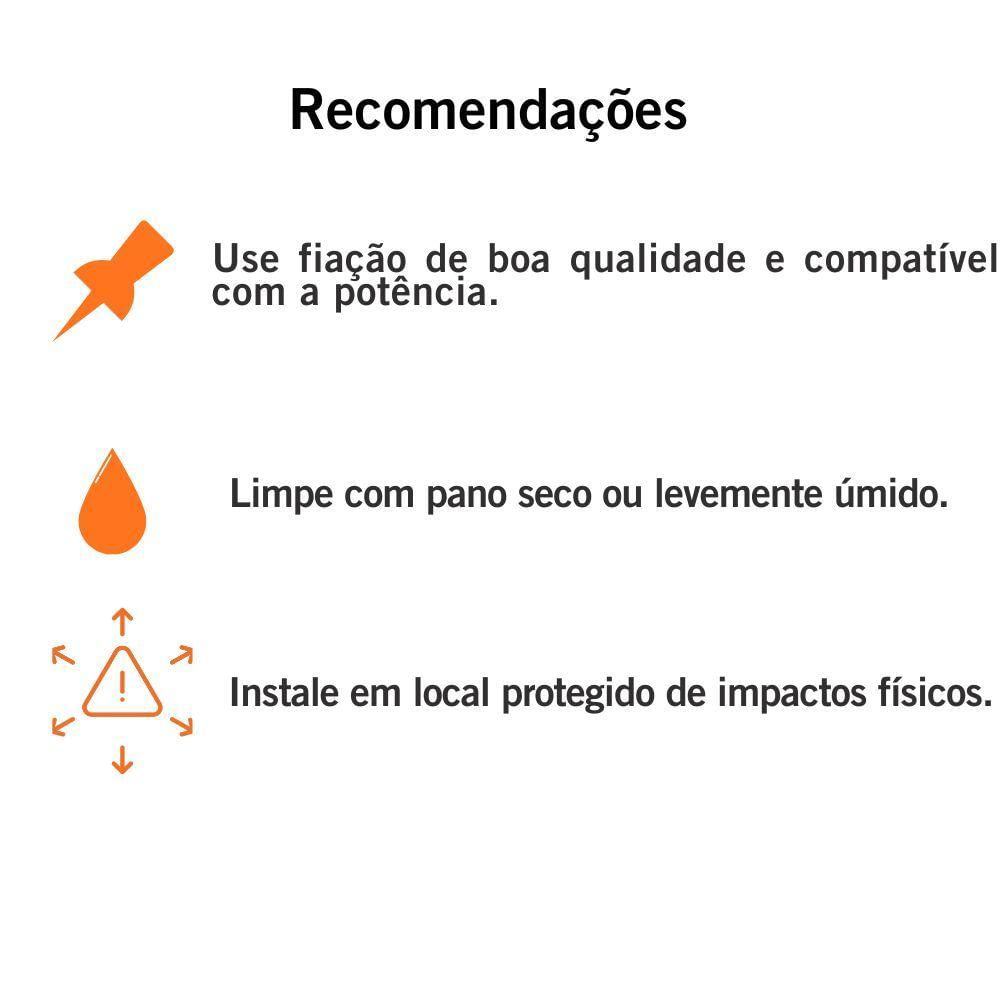 Recomendações

Use fiação de boa qualidade e compatível com a potência.

Limpe com pano seco ou levemente úmido.

Instale em local protegido de impactos físicos.